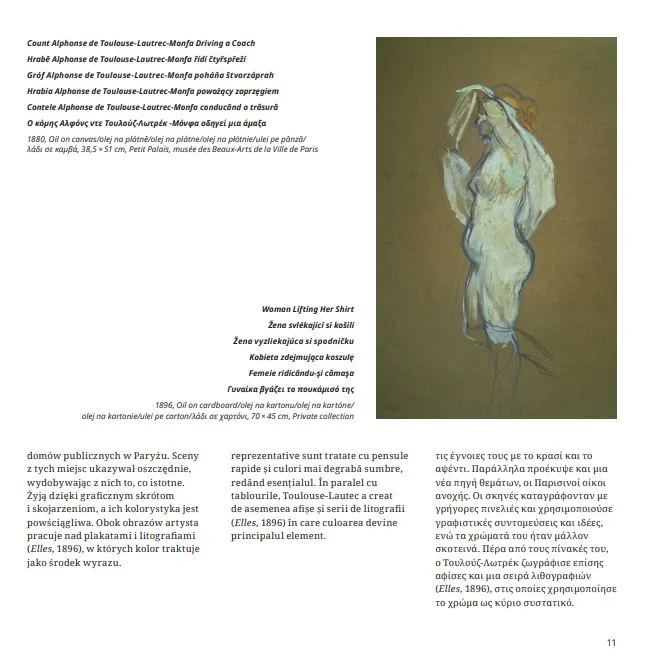 Count Alphonse de Toulouse-Lautrec-Monfa Driving a Coach
Hrabě Alphonse de Toulouse-Lautrec-Monfa řídí čtyřspřeží
Gróf Alphonse de Toulouse-Lautrec-Monfa poháňa štvorzáprah
Hrabia Alphonse de Toulouse-Lautrec-Monfa powożący zaprzęgiem
Contele Alphonse de Toulouse-Lautrec-Monfa conducând o trăsură
Ο κόμης Αλφόνς ντε Τουλούζ-Λωτρέκ -Μόνφα οδηγεί μια άμαξα
1880, Oil on canvas/olej na plátně/olej na plátne/olej na płótnie/ulei pe pânză/ λάδι σε καμβά, 38,5 × 51 cm, Petit Palais, musée des Beaux-Arts de la Ville de Paris

Woman Lifting Her Shirt
Žena svlékající si košili
Žena vyzliekajúca si spodničku
Kobieta zdejmująca koszulę
Femeie ridicându-și cămașa
Γυναίκα βγάζει το πουκάμισό της
1896, Oil on cardboard/olej na kartonu/olej na kartóne/ olej na kartonie/ulei pe carton/λάδι σε χαρτόνι, 70 × 45 cm, Private collection

domów publicznych w Paryżu. Sceny z tych miejsc ukazywał oszczędnie, wydobywając z nich to, co istotne. Żyją dzięki graficznym skrótom i skojarzeniom, a ich kolorystyka jest powściągliwa. Obok obrazów artysta pracuje nad plakatami i litografiami (Elles, 1896), w których kolor traktuje jako środek wyrazu.

reprezentative sunt tratate cu pensule rapide și culori mai degrabă sumbre, redând esențialul. În paralel cu tablourile, Toulouse-Lautec a creat de asemenea afișe și serii de litografii (Elles, 1896) în care culoarea devine principalul element.

τις έγνοιες τους με το κρασί και το αψέντι. Παράλληλα προέκυψε και μια νέα πηγή θεμάτων, οι Παρισινοί οίκοι ανοχής. Οι σκηνές καταγράφονταν με γρήγορες πινελιές και χρησιμοποιούσε γραφιστικές συντομεύσεις και ιδέες, ενώ τα χρώματά του ήταν μάλλον σκοτεινά. Πέρα από τους πίνακές του, ο Τουλούζ-Λωτρέκ ζωγράφισε επίσης αφίσες και μια σειρά λιθογραφιών (Elles, 1896), στις οποίες χρησιμοποίησε το χρώμα ως κύριο συστατικό.

11